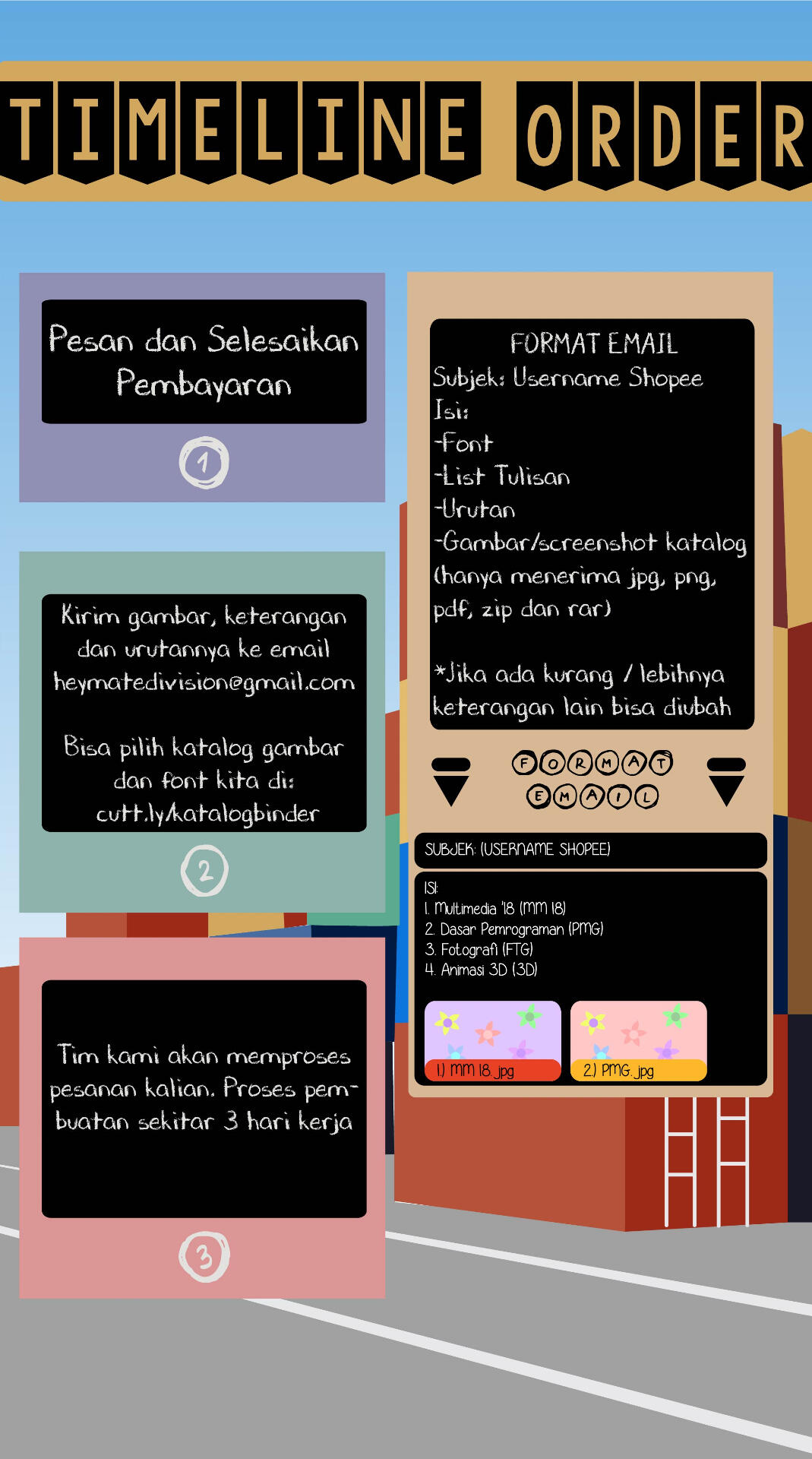 TIMELINE ORDER

Pesan dan Selesaikan Pembayaran

1

Kirim gambar, keterangan dan urutannya ke email heymatedivision@gmail.com

Bisa pilih katalog gambar dan font kita di: cutt.ly/katalogbinder

2

Tim kami akan memproses pesanan kalian. Proses pembuatan sekitar 3 hari kerja

3

FORMAT EMAIL
Subjek: Username Shopee
Isi:
-Font
-List Tulisan
-Urutan
-Gambar/screenshot katalog (hanya menerima jpg, png, pdf, zip dan rar)

*Jika ada kurang / lebihnya keterangan lain bisa diubah

FORMAT EMAIL

SUBJEK: (USERNAME SHOPEE)

ISI:
1. Multimedia '18 (MM 18)
2. Dasar Pemrograman (PMG)
3. Fotografi (FTG)
4. Animasi 3D (3D)

1.) MM 18.jpg
2.) PMG.jpg